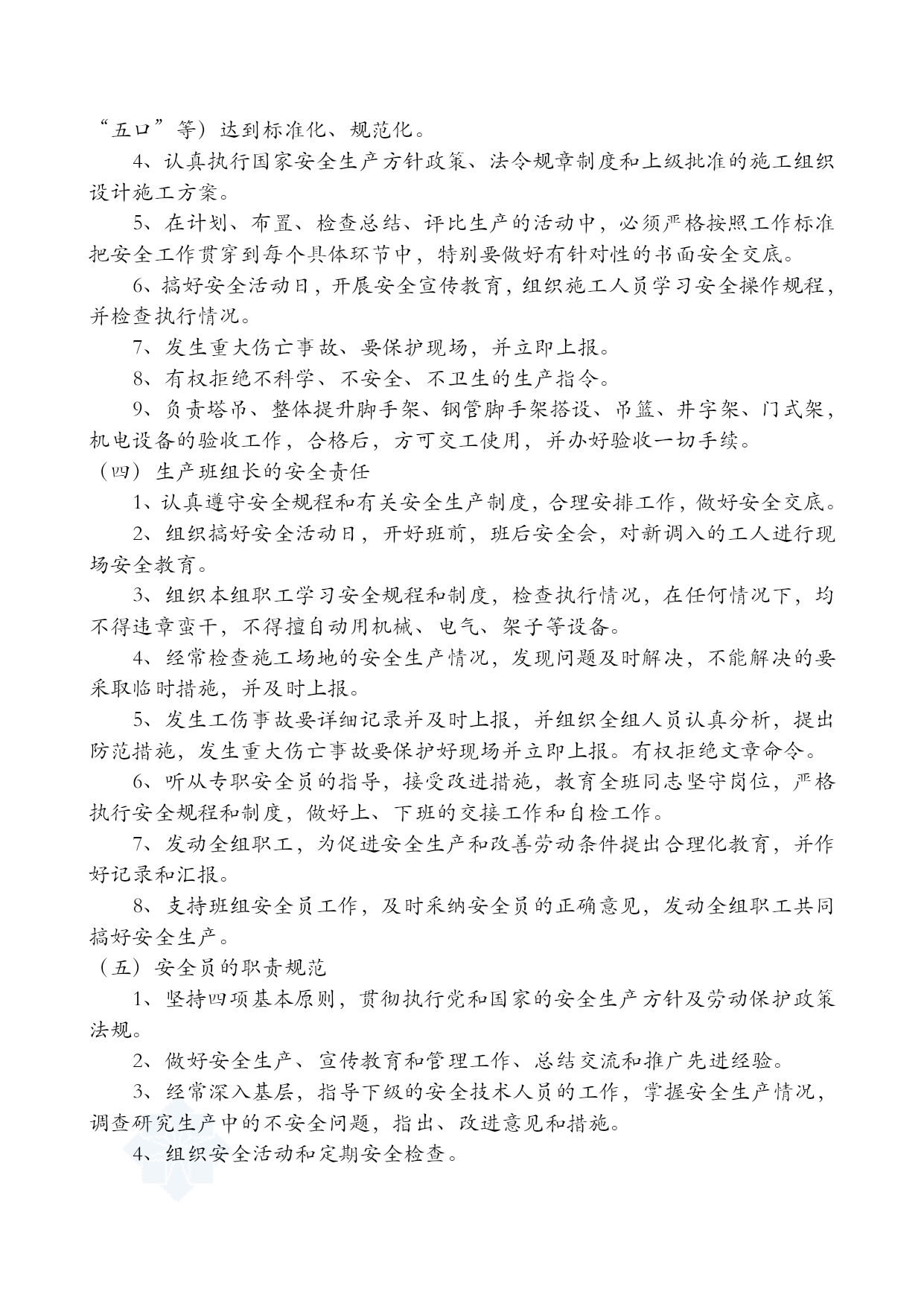 “五口”等）达到标准化、规范化。

4、认真执行国家安全生产方针政策、法令规章制度和上级批准的施工组织设计施工方案。

5、在计划、布置、检查总结、评比生产的活动中，必须严格按照工作标准把安全工作贯穿到每个具体环节中，特别要做好有针对性的书面安全交底。

6、搞好安全活动日，开展安全宣传教育，组织施工人员学习安全操作规程，并检查执行情况。

7、发生重大伤亡事故、要保护现场，并立即上报。

8、有权拒绝不科学、不安全、不卫生的生产指令。

9、负责塔吊、整体提升脚手架、钢管脚手架搭设、吊篮、井字架、门式架，机电设备的验收工作，合格后，方可交工使用，并办好验收一切手续。

（四）生产班组长的安全责任

1、认真遵守安全规程和有关安全生产制度，合理安排工作，做好安全交底。

2、组织搞好安全活动日，开好班前，班后安全会，对新调入的工人进行现场安全教育。

3、组织本组职工学习安全规程和制度，检查执行情况，在任何情况下，均不得违章蛮干，不得擅自动用机械、电气、架子等设备。

4、经常检查施工场地的安全生产情况，发现问题及时解决，不能解决的要采取临时措施，并及时上报。

5、发生工伤事故要详细记录并及时上报，并组织全组人员认真分析，提出防范措施，发生重大伤亡事故要保护好现场并立即上报。有权拒绝文章命令。

6、听从专职安全员的指导，接受改进措施，教育全班同志坚守岗位，严格执行安全规程和制度，做好上、下班的交接工作和自检工作。

7、发动全组职工，为促进安全生产和改善劳动条件提出合理化教育，并作好记录和汇报。

8、支持班组安全员工作，及时采纳安全员的正确意见，发动全组职工共同搞好安全生产。

（五）安全员的职责规范

1、坚持四项基本原则，贯彻执行党和国家的安全生产方针及劳动保护政策法规。

2、做好安全生产、宣传教育和管理工作、总结交流和推广先进经验。

3、经常深入基层，指导下级的安全技术人员的工作，掌握安全生产情况，调查研究生产中的不安全问题，指出、改进意见和措施。

4、组织安全活动和定期安全检查。